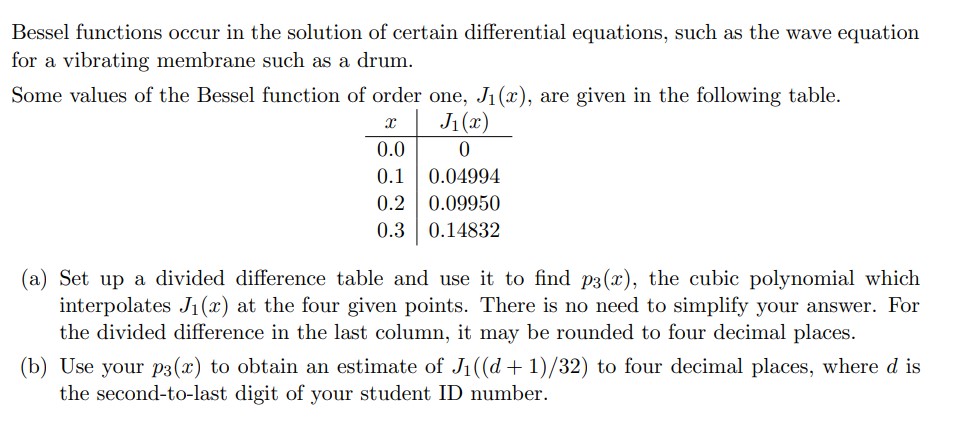 Bessel functions occur in the solution of certain differential equations, such as the wave equation for a vibrating membrane such as a drum.

Some values of the Bessel function of order one, $J_1(x)$, are given in the following table.

| $x$ | $J_1(x)$ |
|---|---|
| 0.0 | 0 |
| 0.1 | 0.04994 |
| 0.2 | 0.09950 |
| 0.3 | 0.14832 |

(a) Set up a divided difference table and use it to find $p_3(x)$, the cubic polynomial which interpolates $J_1(x)$ at the four given points. There is no need to simplify your answer. For the divided difference in the last column, it may be rounded to four decimal places.

(b) Use your $p_3(x)$ to obtain an estimate of $J_1((d+1)/32)$ to four decimal places, where $d$ is the second-to-last digit of your student ID number.